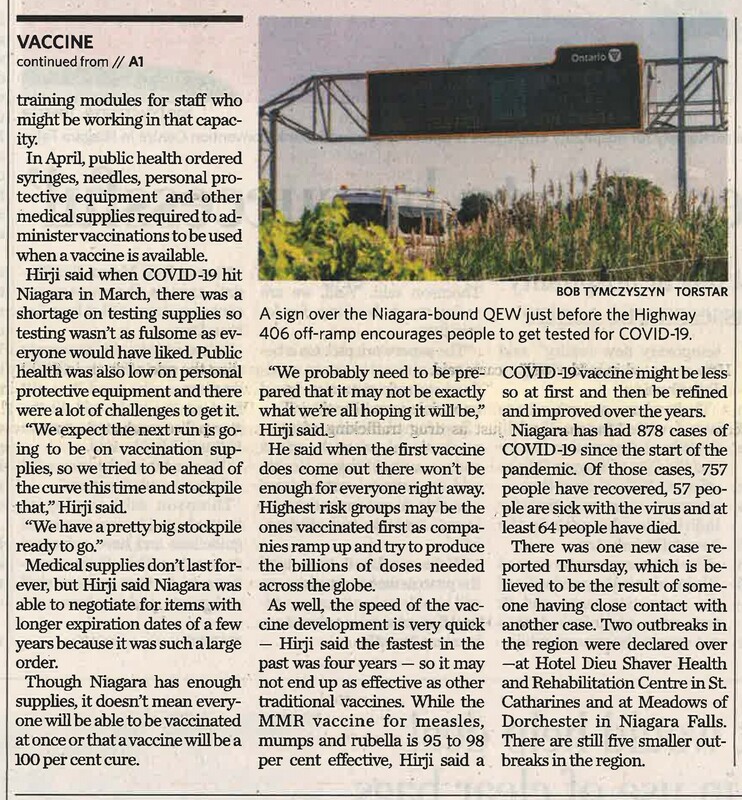 VACCINE
continued from // A1

training modules for staff who might be working in that capacity.

In April, public health ordered syringes, needles, personal protective equipment and other medical supplies required to administer vaccinations to be used when a vaccine is available.

Hirji said when COVID-19 hit Niagara in March, there was a shortage on testing supplies so testing wasn't as fulsome as everyone would have liked. Public health was also low on personal protective equipment and there were a lot of challenges to get it.

"We expect the next run is going to be on vaccination supplies, so we tried to be ahead of the curve this time and stockpile that," Hirji said.

"We have a pretty big stockpile ready to go."

Medical supplies don't last forever, but Hirji said Niagara was able to negotiate for items with longer expiration dates of a few years because it was such a large order.

Though Niagara has enough supplies, it doesn't mean everyone will be able to be vaccinated at once or that a vaccine will be a 100 per cent cure.

Ontario

BOB TYMCZYSZYN TORSTAR

A sign over the Niagara-bound QEW just before the Highway 406 off-ramp encourages people to get tested for COVID-19.

"We probably need to be prepared that it may not be exactly what we're all hoping it will be," Hirji said.

He said when the first vaccine does come out there won't be enough for everyone right away. Highest risk groups may be the ones vaccinated first as companies ramp up and try to produce the billions of doses needed across the globe.

As well, the speed of the vaccine development is very quick — Hirji said the fastest in the past was four years — so it may not end up as effective as other traditional vaccines. While the MMR vaccine for measles, mumps and rubella is 95 to 98 per cent effective, Hirji said a COVID-19 vaccine might be less so at first and then be refined and improved over the years.

Niagara has had 878 cases of COVID-19 since the start of the pandemic. Of those cases, 757 people have recovered, 57 people are sick with the virus and at least 64 people have died.

There was one new case reported Thursday, which is believed to be the result of someone having close contact with another case. Two outbreaks in the region were declared over —at Hotel Dieu Shaver Health and Rehabilitation Centre in St. Catharines and at Meadows of Dorchester in Niagara Falls. There are still five smaller outbreaks in the region.